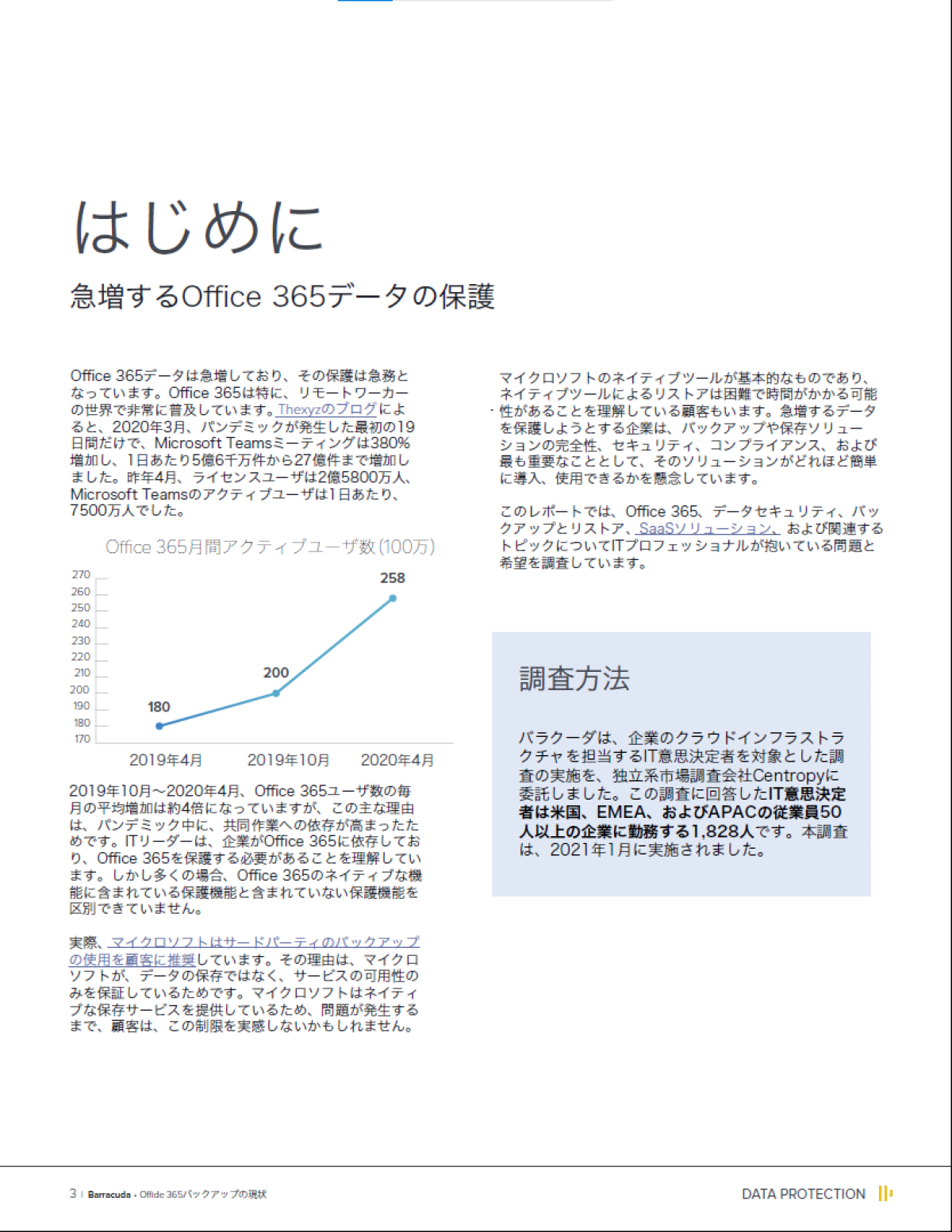 はじめに

急増するOffice 365データの保護

Office 365データは急増しており、その保護は急務となっています。Office 365は特に、リモートワーカーの世界で非常に普及しています。Thexyzのブログによると、2020年3月、パンデミックが発生した最初の19日間だけで、Microsoft Teamsミーティングは380%増加し、1日あたり5億6千万件から27億件まで増加しました。昨年4月、ライセンスユーザは2億5800万人、Microsoft Teamsのアクティブユーザは1日あたり、7500万人でした。

Office 365月間アクティブユーザ数(100万)

270
260
250
240
230
220
210
200
190
180
170

180
200
258

2019年4月
2019年10月
2020年4月

2019年10月～2020年4月、Office 365ユーザ数の毎月の平均増加は約4倍になっていますが、この主な理由は、パンデミック中に、共同作業への依存が高まったためです。ITリーダーは、企業がOffice 365に依存しており、Office 365を保護する必要があることを理解しています。しかし多くの場合、Office 365のネイティブな機能に含まれている保護機能と含まれていない保護機能を区別できていません。

実際、マイクロソフトはサードパーティのバックアップの使用を顧客に推奨しています。その理由は、マイクロソフトが、データの保存ではなく、サービスの可用性のみを保証しているためです。マイクロソフトはネイティブな保存サービスを提供しているため、問題が発生するまで、顧客は、この制限を実感しないかもしれません。

マイクロソフトのネイティブツールが基本的なものであり、ネイティブツールによるリストアは困難で時間がかかる可能性があることを理解している顧客もいます。急増するデータを保護しようとする企業は、バックアップや保存ソリューションの完全性、セキュリティ、コンプライアンス、および最も重要なこととして、そのソリューションがどれほど簡単に導入、使用できるかを懸念しています。

このレポートでは、Office 365、データセキュリティ、バックアップとリストア、SaaSソリューション、および関連するトピックについてITプロフェッショナルが抱いている問題と希望を調査しています。

調査方法

バラクーダは、企業のクラウドインフラストラクチャを担当するIT意思決定者を対象とした調査の実施を、独立系市場調査会社Centropyに委託しました。この調査に回答したIT意思決定者は米国、EMEA、およびAPACの従業員50人以上の企業に勤務する1,828人です。本調査は、2021年1月に実施されました。

3 | Barracuda • Offide 365バックアップの現状

DATA PROTECTION